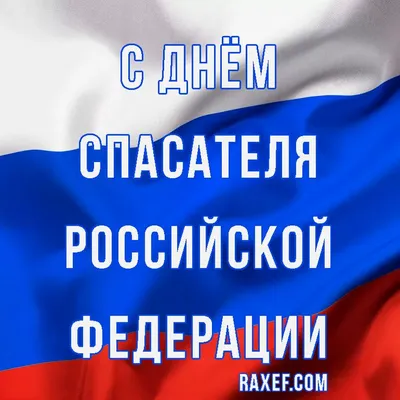 С ДНЁМ СПАСАТЕЛЯ РОССИЙСКОЙ ФЕДЕРАЦИИ

RAXEF.COM